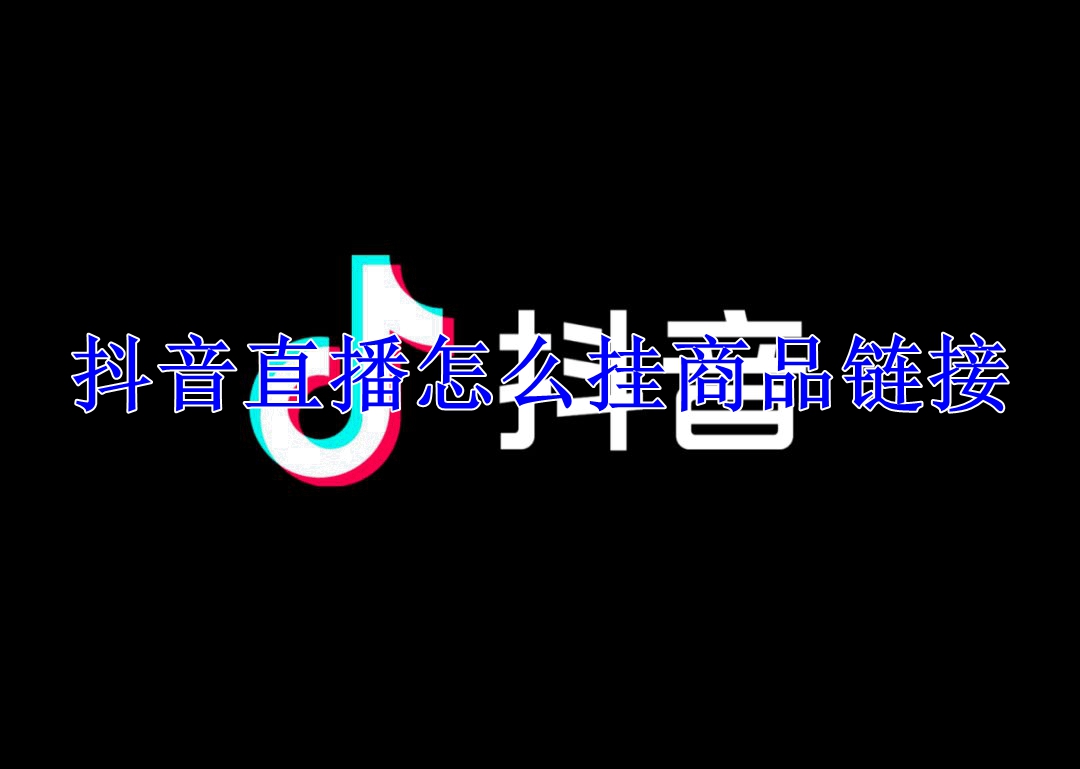 抖音

抖音直播怎么挂商品链接